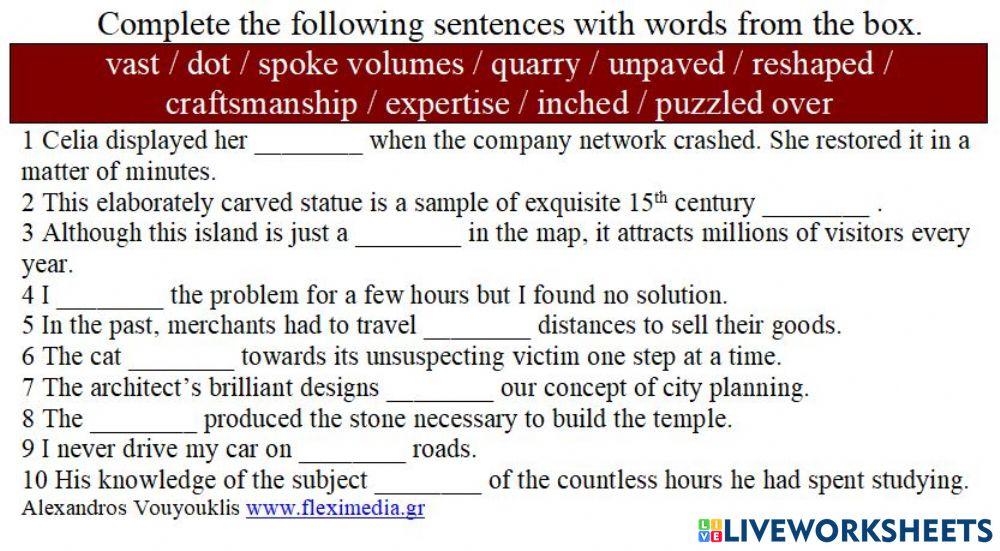 Complete the following sentences with words from the box.

vast / dot / spoke volumes / quarry / unpaved / reshaped / craftsmanship / expertise / inched / puzzled over

1 Celia displayed her ________ when the company network crashed. She restored it in a matter of minutes.
2 This elaborately carved statue is a sample of exquisite $15^{th}$ century ________ .
3 Although this island is just a ________ in the map, it attracts millions of visitors every year.
4 I ________ the problem for a few hours but I found no solution.
5 In the past, merchants had to travel ________ distances to sell their goods.
6 The cat ________ towards its unsuspecting victim one step at a time.
7 The architect's brilliant designs ________ our concept of city planning.
8 The ________ produced the stone necessary to build the temple.
9 I never drive my car on ________ roads.
10 His knowledge of the subject ________ of the countless hours he had spent studying.
Alexandros Vouyouklis www.fleximedia.gr

LIVEWORKSHEETS